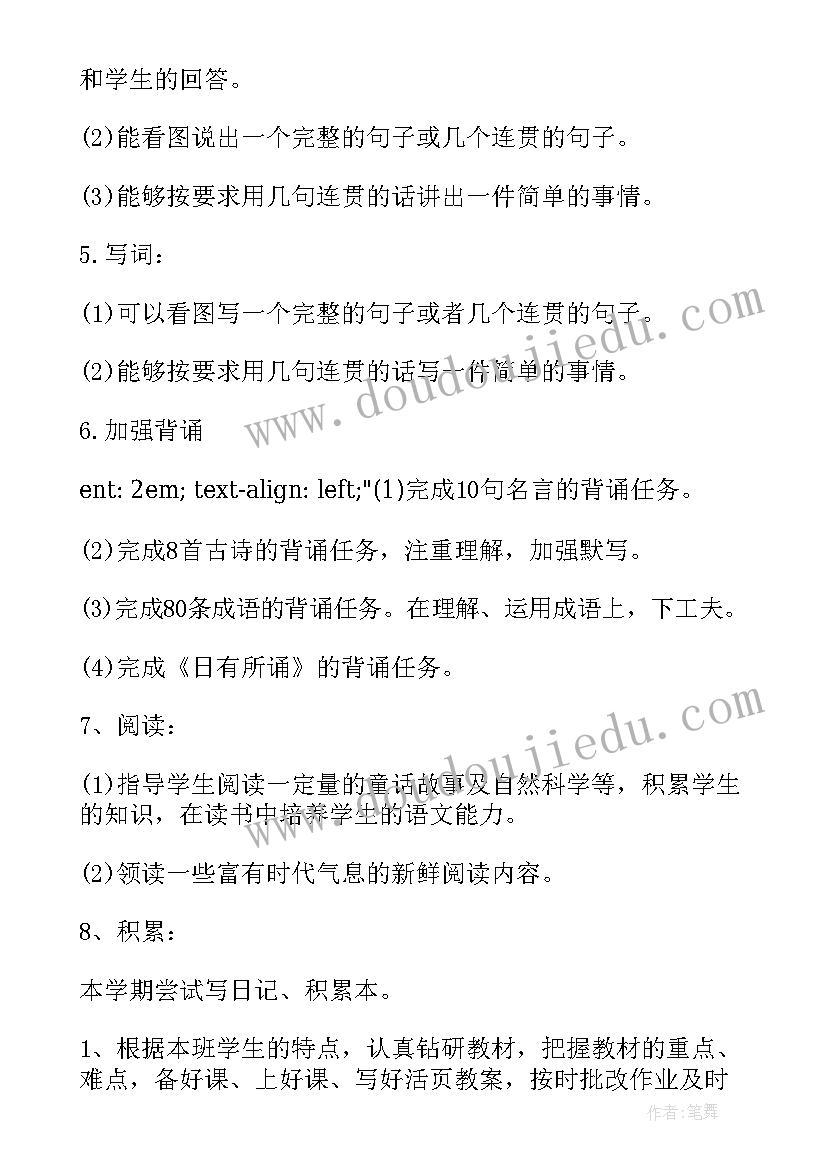 和学生的回答。

(2)能看图说出一个完整的句子或几个连贯的句子。

(3)能够按要求用几句连贯的话讲出一件简单的事情。

5.写词：

(1)可以看图写一个完整的句子或者几个连贯的句子。

(2)能够按要求用几句连贯的话写一件简单的事情。

6.加强背诵

ent: 2em; text-align: left;"(1)完成10句名言的背诵任务。

(2)完成8首古诗的背诵任务，注重理解，加强默写。

(3)完成80条成语的背诵任务。在理解、运用成语上，下工夫。

(4)完成《日有所诵》的背诵任务。

7、阅读：

(1)指导学生阅读一定量的童话故事及自然科学等，积累学生的知识，在读书中培养学生的语文能力。

(2)领读一些富有时代气息的新鲜阅读内容。

8、积累：

本学期尝试写日记、积累本。

1、根据本班学生的特点，认真钻研教材，把握教材的重点、难点，备好课、上好课、写好活页教案，按时批改作业及时

www.doudoujiedu.com

www.doudoujiedu.com

作者:笔舞